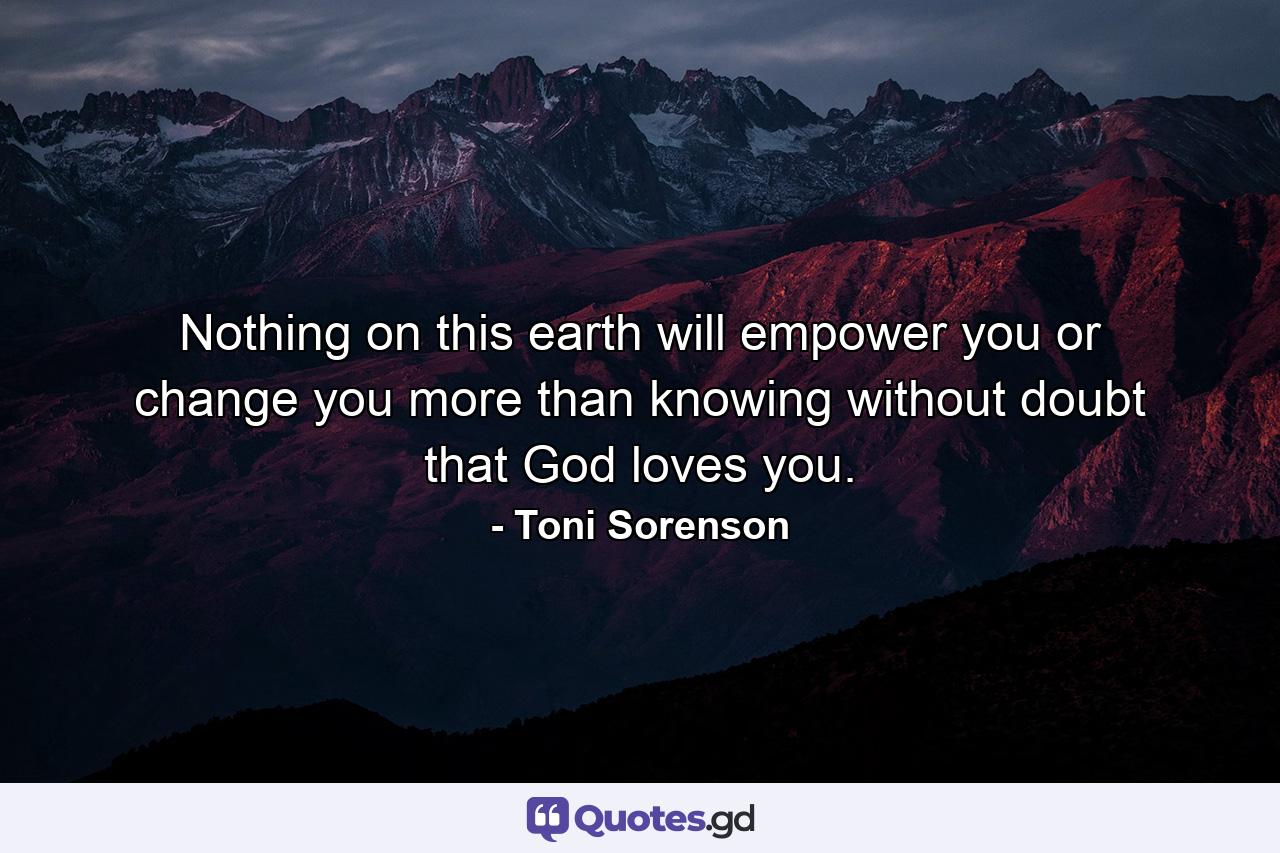 Nothing on this earth will empower you or change you more than knowing without doubt that God loves you.

- Toni Sorenson

Quotes.gd